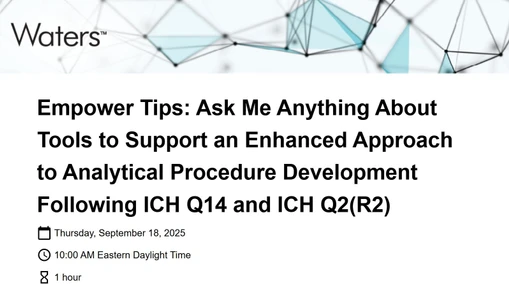 Waters™

Empower Tips: Ask Me Anything About Tools to Support an Enhanced Approach to Analytical Procedure Development Following ICH Q14 and ICH Q2(R2)

Thursday, September 18, 2025

10:00 AM Eastern Daylight Time

1 hour